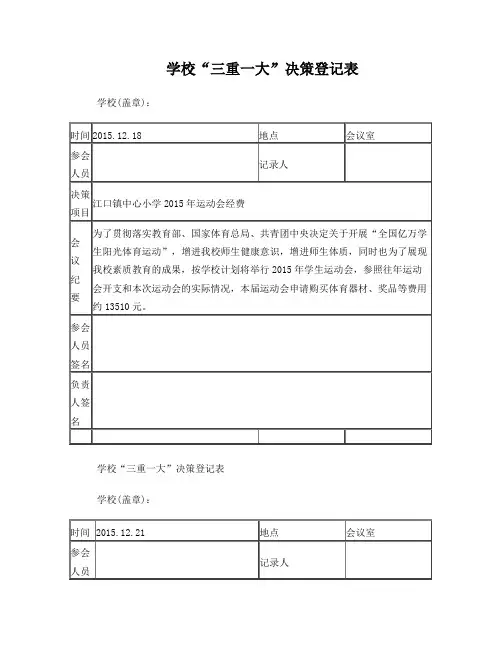 学校“三重一大”决策登记表

学校(盖章):

| 时间 | 2015.12.18 | 地点 | 会议室 |
|---|---|---|---|
| 参会人员 | | 记录人 | |
| 决策项目 | 江口镇中心小学 2015 年运动会经费 | | |
| 会议纪要 | 为了贯彻落实教育部、国家体育总局、共青团中央决定关于开展“全国亿万学生阳光体育运动”，增进我校师生健康意识，增进师生体质，同时也为了展现我校素质教育的成果，按学校计划将举行 2015 年学生运动会，参照往年运动会开支和本次运动会的实际情况，本届运动会申请购买体育器材、奖品等费用约 13510 元。 | | |
| 参会人员签名 | | | |
| 负责人签名 | | | |
| | | | |

学校“三重一大”决策登记表

学校(盖章):

| 时间 | 2015.12.21 | 地点 | 会议室 |
|---|---|---|---|
| 参会人员 | | 记录人 | |